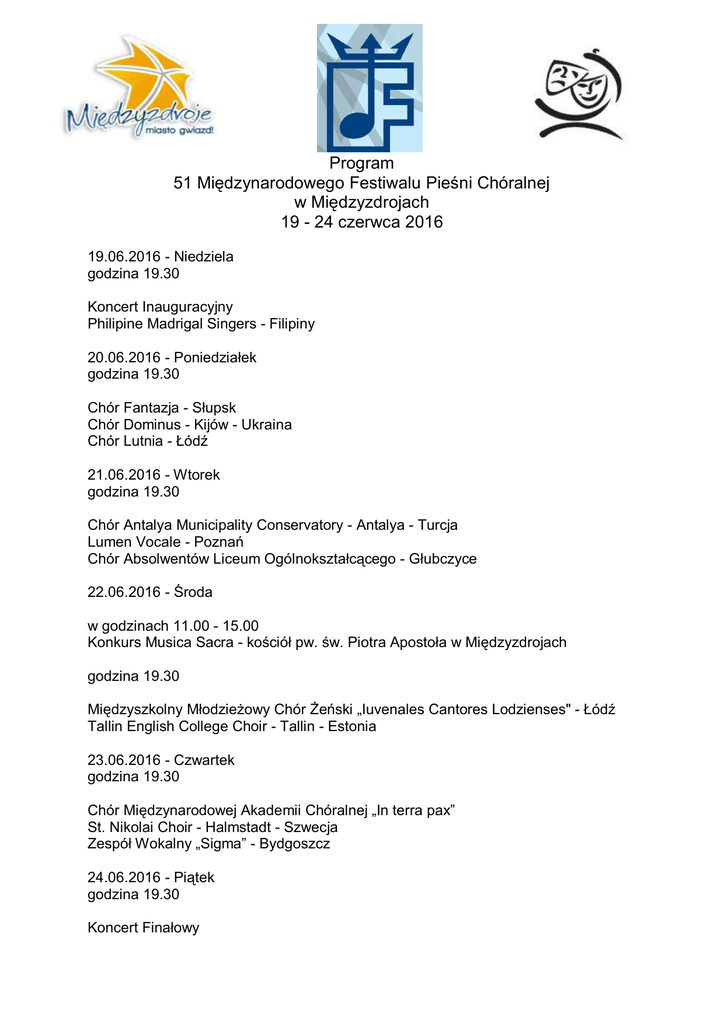 Międzyzdroje
miasto gwiazd!

Program
51 Międzynarodowego Festiwalu Pieśni Chóralnej
w Międzyzdrojach
19 - 24 czerwca 2016

19.06.2016 - Niedziela
godzina 19.30

Koncert Inauguracyjny
Philipine Madrigal Singers - Filipiny

20.06.2016 - Poniedziałek
godzina 19.30

Chór Fantazja - Słupsk
Chór Dominus - Kijów - Ukraina
Chór Lutnia - Łódź

21.06.2016 - Wtorek
godzina 19.30

Chór Antalya Municipality Conservatory - Antalya - Turcja
Lumen Vocale - Poznań
Chór Absolwentów Liceum Ogólnokształcącego - Głubczyce

22.06.2016 - Środa

w godzinach 11.00 - 15.00
Konkurs Musica Sacra - kościół pw. św. Piotra Apostoła w Międzyzdrojach

godzina 19.30

Międzyszkolny Młodzieżowy Chór Żeński „Iuvenales Cantores Lodzienses" - Łódź
Tallin English College Choir - Tallin - Estonia

23.06.2016 - Czwartek
godzina 19.30

Chór Międzynarodowej Akademii Chóralnej „In terra pax”
St. Nikolai Choir - Halmstadt - Szwecja
Zespół Wokalny „Sigma” - Bydgoszcz

24.06.2016 - Piątek
godzina 19.30

Koncert Finałowy